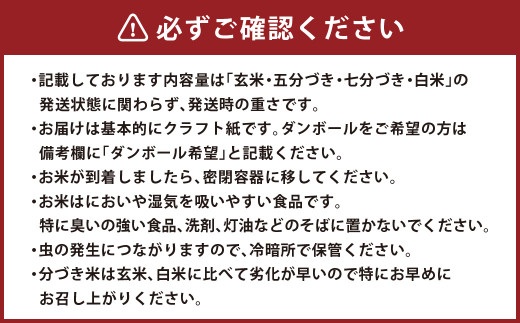 必ずご確認ください

・記載しております内容量は「玄米・五分づき・七分づき・白米」の発送状態に関わらず、発送時の重さです。
・お届けは基本的にクラフト紙です。ダンボールをご希望の方は備考欄に「ダンボール希望」と記載ください。
・お米が到着しましたら、密閉容器に移してください。
・お米はにおいや湿気を吸いやすい食品です。特に臭いの強い食品、洗剤、灯油などのそばに置かないでください。
・虫の発生につながりますので、冷暗所で保管ください。
・分づき米は玄米、白米に比べて劣化が早いので特にお早めにお召し上がりください。